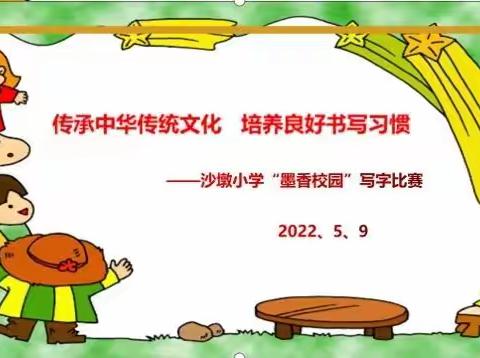 传承中华传统文化　培养良好书写习惯

——沙墩小学“墨香校园”写字比赛

2022、5、9